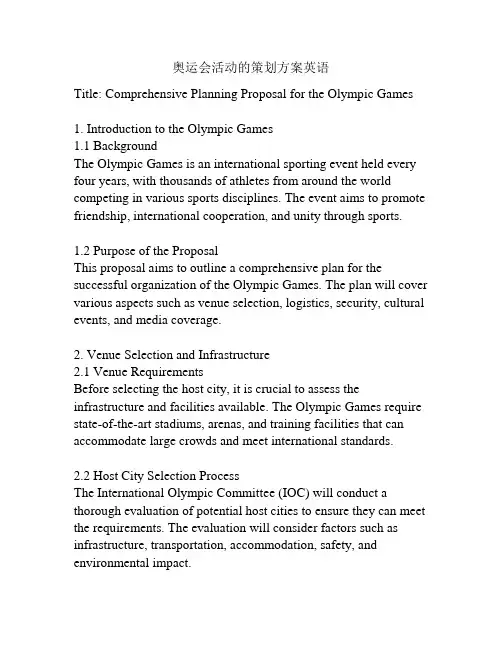 奥运会活动的策划方案英语

Title: Comprehensive Planning Proposal for the Olympic Games

1. Introduction to the Olympic Games
1.1 Background
The Olympic Games is an international sporting event held every four years, with thousands of athletes from around the world competing in various sports disciplines. The event aims to promote friendship, international cooperation, and unity through sports.

1.2 Purpose of the Proposal
This proposal aims to outline a comprehensive plan for the successful organization of the Olympic Games. The plan will cover various aspects such as venue selection, logistics, security, cultural events, and media coverage.

2. Venue Selection and Infrastructure
2.1 Venue Requirements
Before selecting the host city, it is crucial to assess the infrastructure and facilities available. The Olympic Games require state-of-the-art stadiums, arenas, and training facilities that can accommodate large crowds and meet international standards.

2.2 Host City Selection Process
The International Olympic Committee (IOC) will conduct a thorough evaluation of potential host cities to ensure they can meet the requirements. The evaluation will consider factors such as infrastructure, transportation, accommodation, safety, and environmental impact.